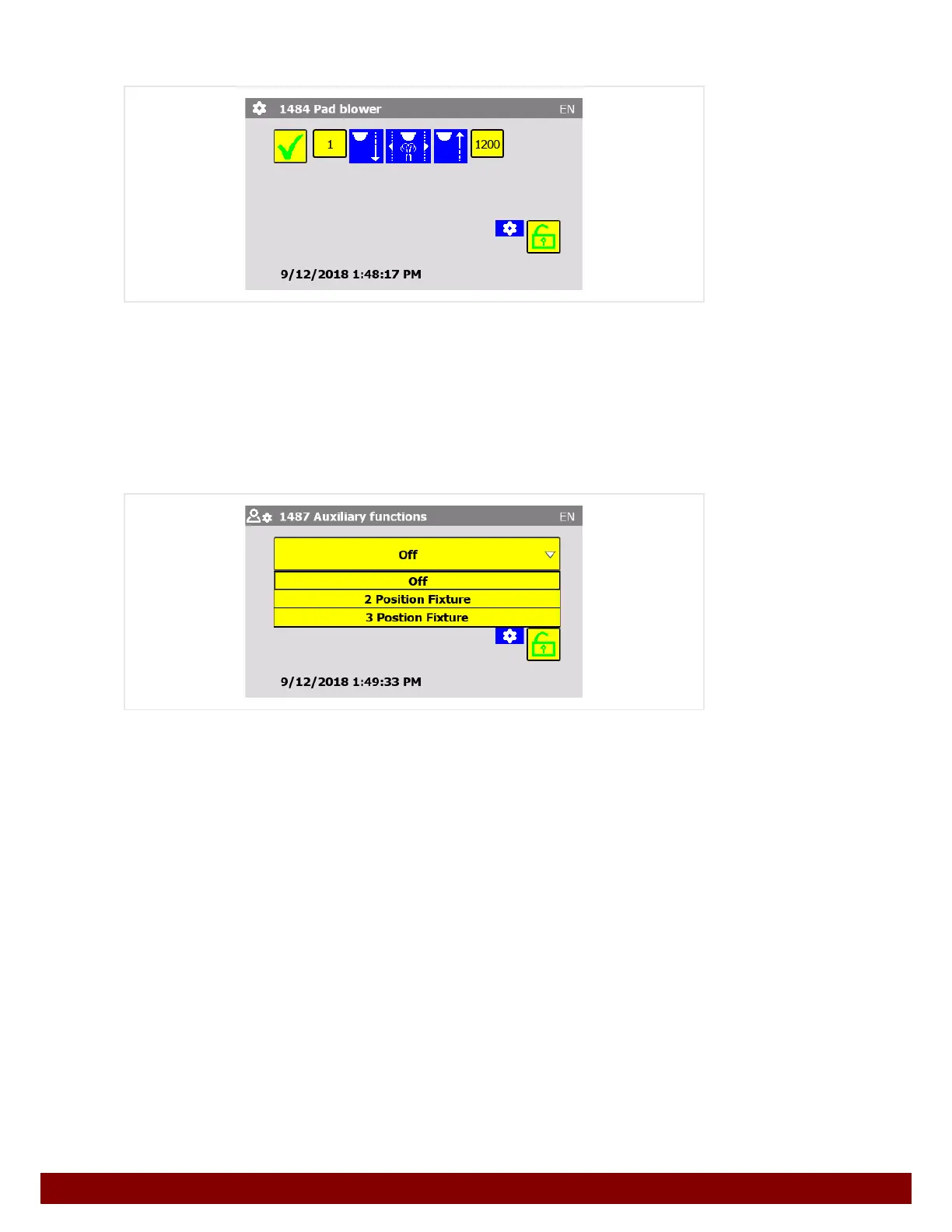 1484 Pad blower EN

1

1200

9/12/2018 1:48:17 PM

1487 Auxiliary functions EN

Off

Off

2 Position Fixture

3 Postion Fixture

9/12/2018 1:49:33 PM